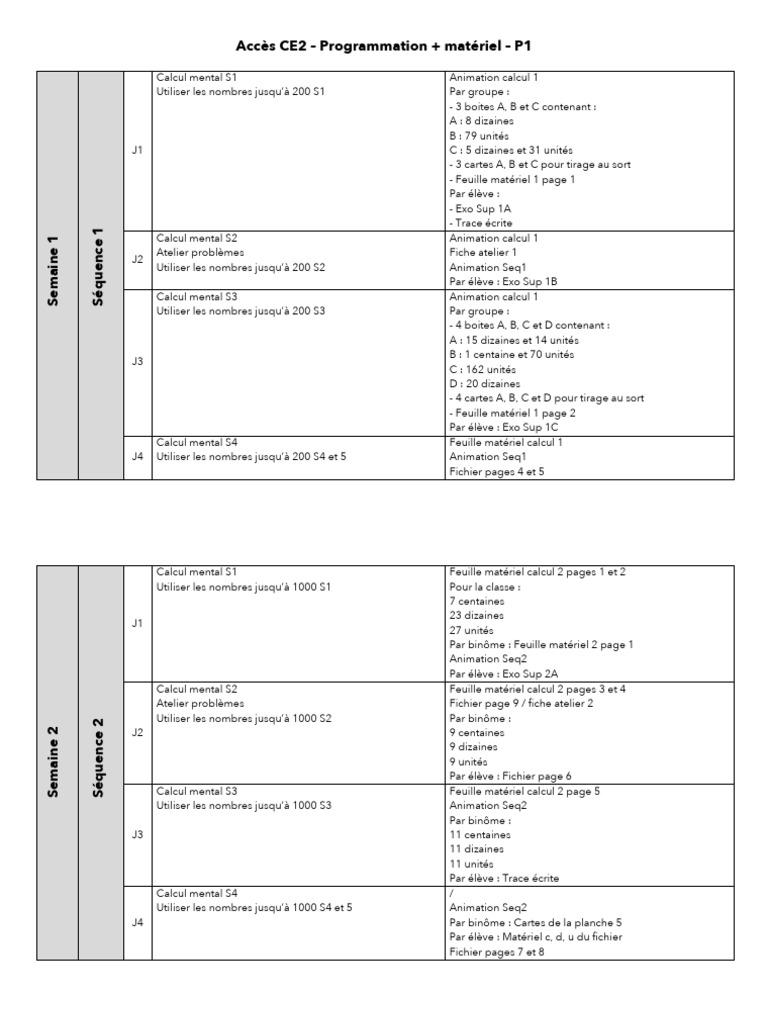 Accès CE2 - Programmation + matériel - P1

| Semaine 1 | Séquence 1 | J1 | Calcul mental S1<br>Utiliser les nombres jusqu'à 200 S1 | Animation calcul 1<br>Par groupe :<br>- 3 boites A, B et C contenant :<br>A : 8 dizaines<br>B : 79 unités<br>C : 5 dizaines et 31 unités<br>- 3 cartes A, B et C pour tirage au sort<br>- Feuille matériel 1 page 1<br>Par élève :<br>- Exo Sup 1A<br>- Trace écrite |
|---|---|---|---|---|
| | | J2 | Calcul mental S2<br>Atelier problèmes<br>Utiliser les nombres jusqu'à 200 S2 | Animation calcul 1<br>Fiche atelier 1<br>Animation Seq1<br>Par élève : Exo Sup 1B |
| | | J3 | Calcul mental S3<br>Utiliser les nombres jusqu'à 200 S3 | Animation calcul 1<br>Par groupe :<br>- 4 boites A, B, C et D contenant :<br>A : 15 dizaines et 14 unités<br>B : 1 centaine et 70 unités<br>C : 162 unités<br>D : 20 dizaines<br>- 4 cartes A, B, C et D pour tirage au sort<br>- Feuille matériel 1 page 2<br>Par élève : Exo Sup 1C |
| | | J4 | Calcul mental S4<br>Utiliser les nombres jusqu'à 200 S4 et 5 | Feuille matériel calcul 1<br>Animation Seq1<br>Fichier pages 4 et 5 |

| Semaine 2 | Séquence 2 | J1 | Calcul mental S1<br>Utiliser les nombres jusqu'à 1000 S1 | Feuille matériel calcul 2 pages 1 et 2<br>Pour la classe :<br>7 centaines<br>23 dizaines<br>27 unités<br>Par binôme : Feuille matériel 2 page 1<br>Animation Seq2<br>Par élève : Exo Sup 2A |
|---|---|---|---|---|
| | | J2 | Calcul mental S2<br>Atelier problèmes<br>Utiliser les nombres jusqu'à 1000 S2 | Feuille matériel calcul 2 pages 3 et 4<br>Fichier page 9 / fiche atelier 2<br>Par binôme :<br>9 centaines<br>9 dizaines<br>9 unités<br>Par élève : Fichier page 6 |
| | | J3 | Calcul mental S3<br>Utiliser les nombres jusqu'à 1000 S3 | Feuille matériel calcul 2 page 5<br>Animation Seq2<br>Par binôme :<br>11 centaines<br>11 dizaines<br>11 unités<br>Par élève : Trace écrite |
| | | J4 | Calcul mental S4<br>Utiliser les nombres jusqu'à 1000 S4 et 5 | /<br>Animation Seq2<br>Par binôme : Cartes de la planche 5<br>Par élève : Matériel c, d, u du fichier<br>Fichier pages 7 et 8 |